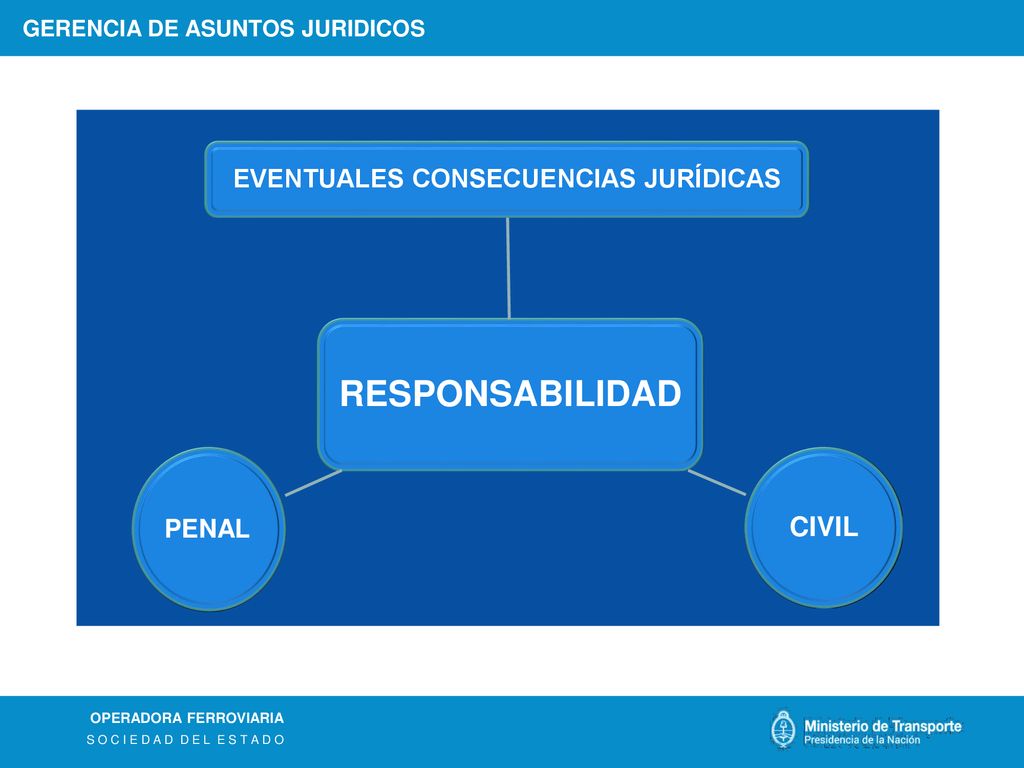 GERENCIA DE ASUNTOS JURIDICOS

EVENTUALES CONSECUENCIAS JURÍDICAS

RESPONSABILIDAD

PENAL

CIVIL

OPERADORA FERROVIARIA
SOCIEDAD DEL ESTADO

Ministerio de Transporte
Presidencia de la Nación